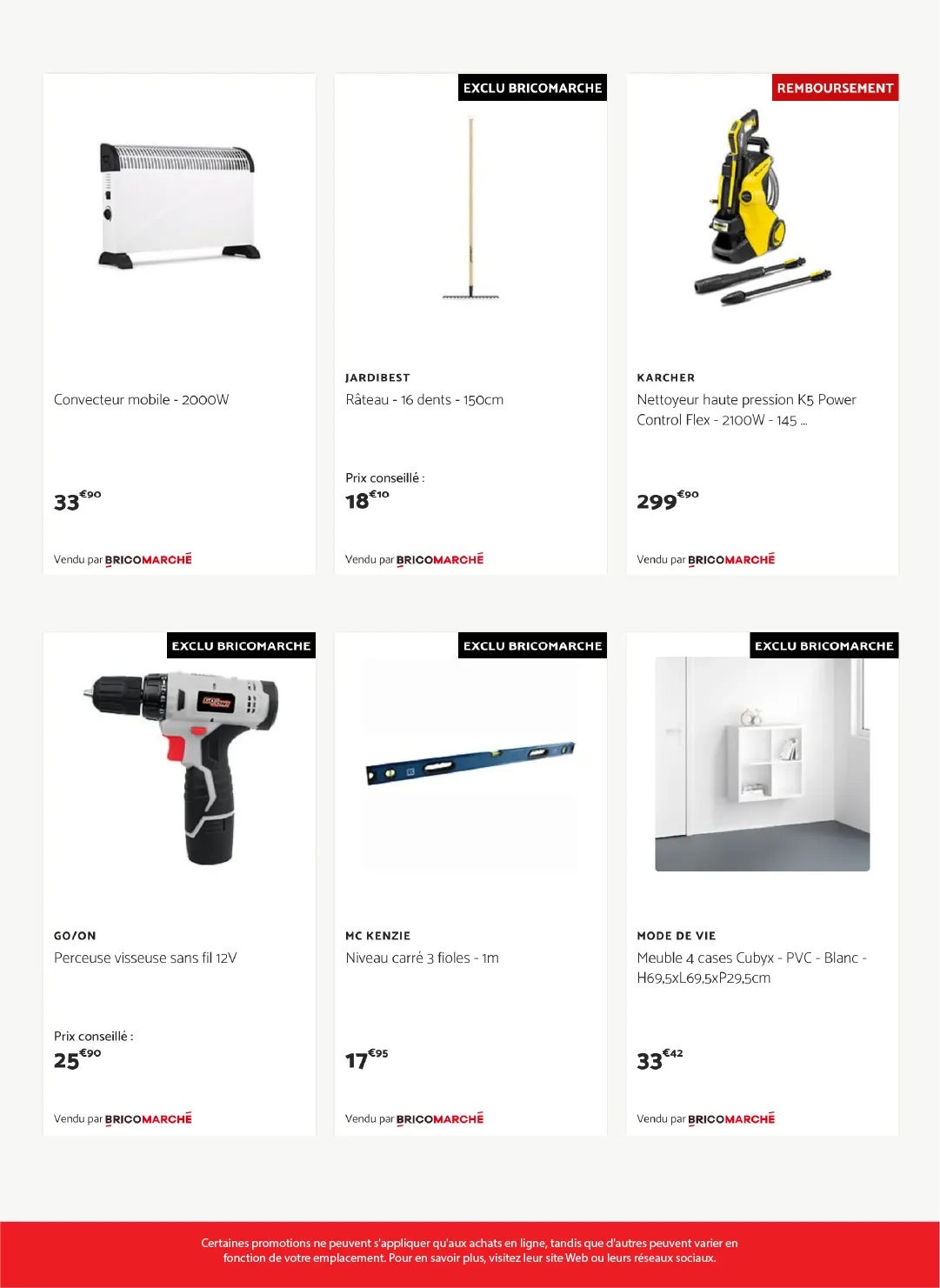 Convecteur mobile - 2000W

33€90

Vendu par BRICOMARCHÉ

EXCLU BRICOMARCHE

JARDIBEST

Râteau - 16 dents - 150cm

Prix conseillé :

18€10

Vendu par BRICOMARCHÉ

REMBOURSEMENT

KARCHER

Nettoyeur haute pression K5 Power Control Flex - 2100W - 145 ...

299€90

Vendu par BRICOMARCHÉ

EXCLU BRICOMARCHE

GO/ON

Perceuse visseuse sans fil 12V

Prix conseillé :

25€90

Vendu par BRICOMARCHÉ

EXCLU BRICOMARCHE

MC KENZIE

Niveau carré 3 fioles - 1m

17€95

Vendu par BRICOMARCHÉ

EXCLU BRICOMARCHE

MODE DE VIE

Meuble 4 cases Cubyx - PVC - Blanc - H69,5xL69,5xP29,5cm

33€42

Vendu par BRICOMARCHÉ

Certaines promotions ne peuvent s'appliquer qu'aux achats en ligne, tandis que d'autres peuvent varier en fonction de votre emplacement. Pour en savoir plus, visitez leur site Web ou leurs réseaux sociaux.